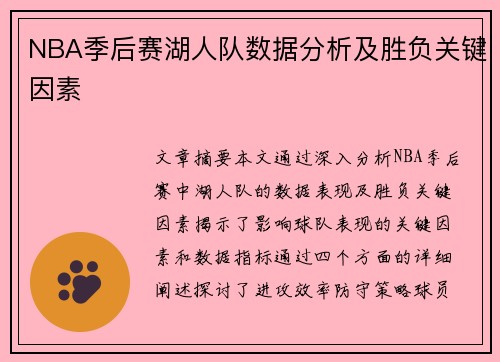 NBA季后赛湖人队数据分析及胜负关键因素

文章摘要本文通过深入分析NBA季后赛中湖人队的数据表现及胜负关键因素揭示了影响球队表现的关键因素和数据指标通过四个方面的详细阐述探讨了进攻效率防守策略球员